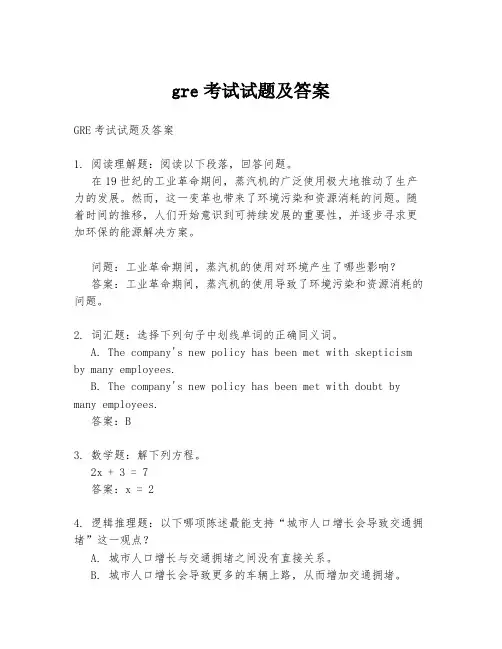 gre 考试试题及答案

GRE 考试试题及答案

1. 阅读理解题：阅读以下段落，回答问题。

在 19 世纪的工业革命期间，蒸汽机的广泛使用极大地推动了生产力的发展。然而，这一变革也带来了环境污染和资源消耗的问题。随着时间的推移，人们开始意识到可持续发展的重要性，并逐步寻求更加环保的能源解决方案。

问题：工业革命期间，蒸汽机的使用对环境产生了哪些影响？

答案：工业革命期间，蒸汽机的使用导致了环境污染和资源消耗的问题。

2. 词汇题：选择下列句子中划线单词的正确同义词。

A. The company's new policy has been met with skepticism by many employees.

B. The company's new policy has been met with doubt by many employees.

答案：B

3. 数学题：解下列方程。

$2x + 3 = 7$

答案：$x = 2$

4. 逻辑推理题：以下哪项陈述最能支持“城市人口增长会导致交通拥堵”这一观点？

A. 城市人口增长与交通拥堵之间没有直接关系。

B. 城市人口增长会导致更多的车辆上路，从而增加交通拥堵。